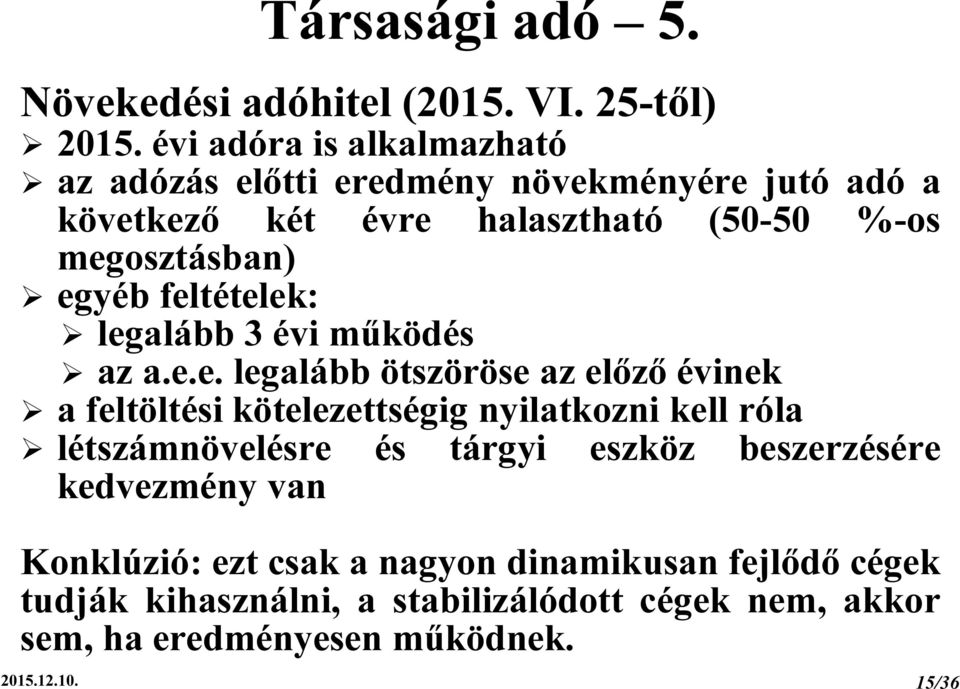 Társasági adó – 5.

Növekedési adóhitel (2015. VI. 25-től)
➢ 2015. évi adóra is alkalmazható
➢ az adózás előtti eredmény növekményére jutó adó a következő két évre halasztható (50-50 %-os megosztásban)
➢ egyéb feltételek:
➢ legalább 3 évi működés
➢ az a.e.e. legalább ötszöröse az előző évinek
➢ a feltöltési kötelezettségig nyilatkozni kell róla
➢ létszámnövelésre és tárgyi eszköz beszerzésére kedvezmény van

Konklúzió: ezt csak a nagyon dinamikusan fejlődő cégek tudják kihasználni, a stabilizálódott cégek nem, akkor sem, ha eredményesen működnek.

2015.12.10.

15/36